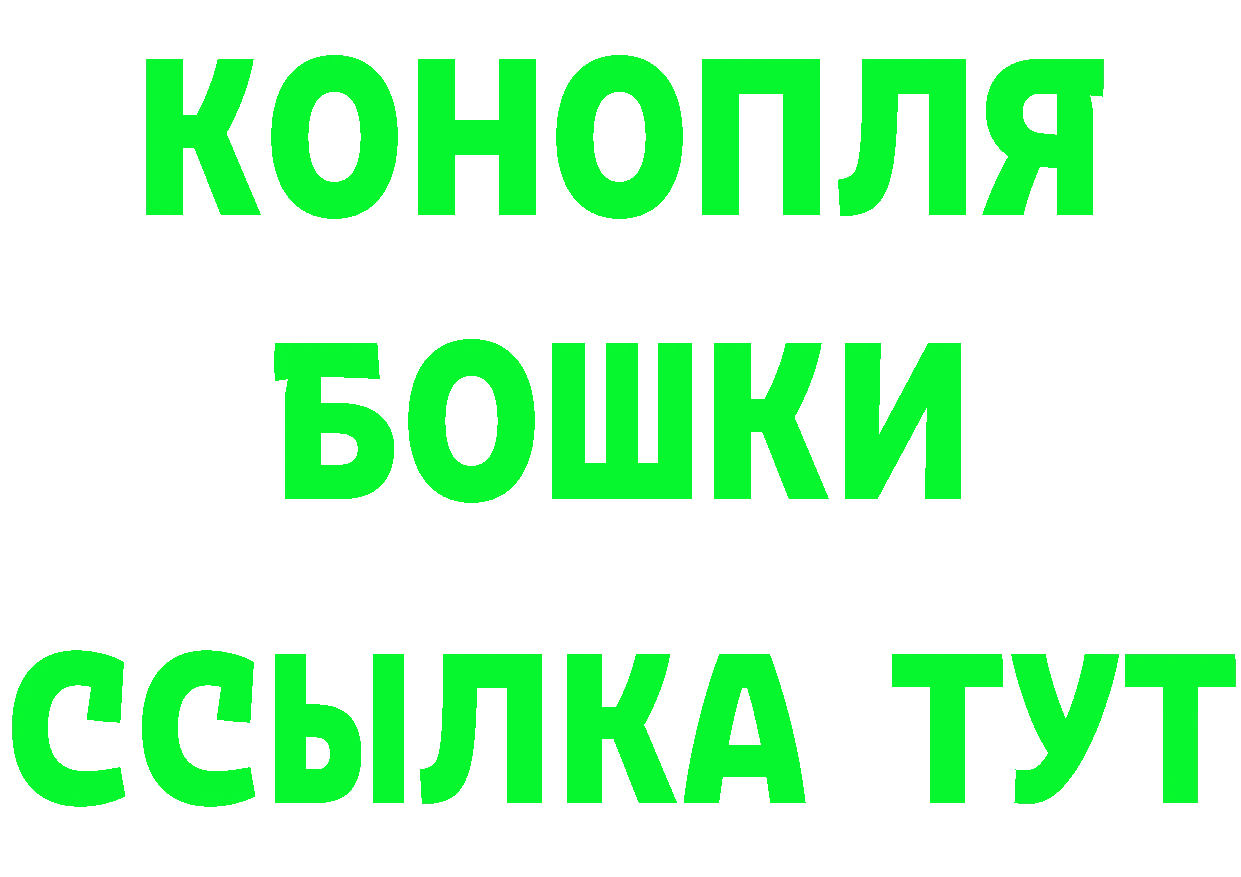 КОНОПЛЯ
БОШКИ
ССЫЛКА ТУТ